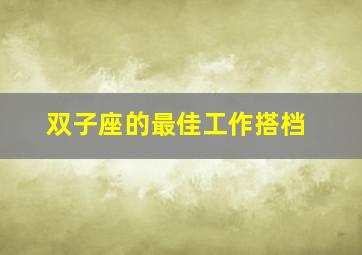 双子座的最佳工作搭档